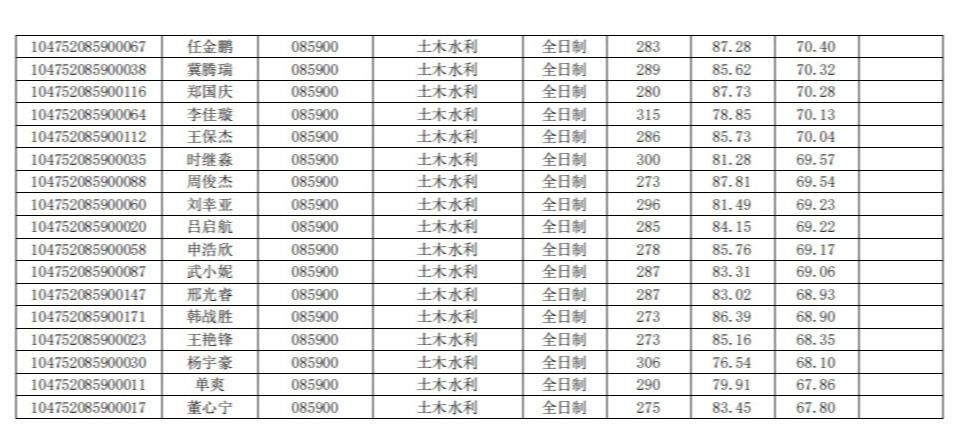 | 104752085900067 | 任金鹏 | 085900 | 土木水利 | 全日制 | 283 | 87.28 | 70.40 |  |
|---|---|---|---|---|---|---|---|---|
| 104752085900038 | 冀腾瑞 | 085900 | 土木水利 | 全日制 | 289 | 85.62 | 70.32 |  |
| 104752085900116 | 郑国庆 | 085900 | 土木水利 | 全日制 | 280 | 87.73 | 70.28 |  |
| 104752085900064 | 李佳璇 | 085900 | 土木水利 | 全日制 | 315 | 78.85 | 70.13 |  |
| 104752085900112 | 王保杰 | 085900 | 土木水利 | 全日制 | 286 | 85.73 | 70.04 |  |
| 104752085900035 | 时继淼 | 085900 | 土木水利 | 全日制 | 300 | 81.28 | 69.57 |  |
| 104752085900088 | 周俊杰 | 085900 | 土木水利 | 全日制 | 273 | 87.81 | 69.54 |  |
| 104752085900060 | 刘幸亚 | 085900 | 土木水利 | 全日制 | 296 | 81.49 | 69.23 |  |
| 104752085900020 | 吕启航 | 085900 | 土木水利 | 全日制 | 285 | 84.15 | 69.22 |  |
| 104752085900058 | 申浩欣 | 085900 | 土木水利 | 全日制 | 278 | 85.76 | 69.17 |  |
| 104752085900087 | 武小妮 | 085900 | 土木水利 | 全日制 | 287 | 83.31 | 69.06 |  |
| 104752085900147 | 邢光睿 | 085900 | 土木水利 | 全日制 | 287 | 83.02 | 68.93 |  |
| 104752085900171 | 韩战胜 | 085900 | 土木水利 | 全日制 | 273 | 86.39 | 68.90 |  |
| 104752085900023 | 王艳锋 | 085900 | 土木水利 | 全日制 | 273 | 85.16 | 68.35 |  |
| 104752085900030 | 杨宇豪 | 085900 | 土木水利 | 全日制 | 306 | 76.54 | 68.10 |  |
| 104752085900011 | 单爽 | 085900 | 土木水利 | 全日制 | 290 | 79.91 | 67.86 |  |
| 104752085900017 | 董心宁 | 085900 | 土木水利 | 全日制 | 275 | 83.45 | 67.80 |  |